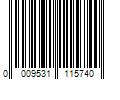 0 009531 115740